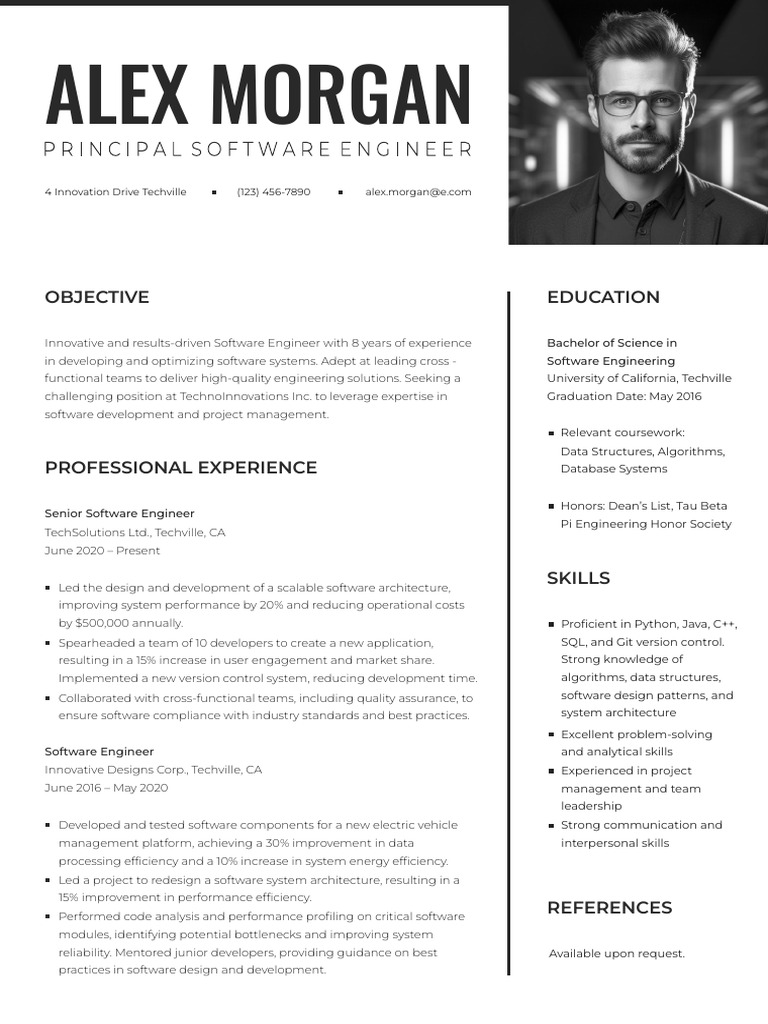 ALEX MORGAN
PRINCIPAL SOFTWARE ENGINEER

4 Innovation Drive Techville ▪ (123) 456-7890 ▪ alex.morgan@e.com

OBJECTIVE

Innovative and results-driven Software Engineer with 8 years of experience in developing and optimizing software systems. Adept at leading cross - functional teams to deliver high-quality engineering solutions. Seeking a challenging position at TechnoInnovations Inc. to leverage expertise in software development and project management.

PROFESSIONAL EXPERIENCE

Senior Software Engineer
TechSolutions Ltd., Techville, CA
June 2020 – Present

▪ Led the design and development of a scalable software architecture, improving system performance by 20% and reducing operational costs by $500,000 annually.
▪ Spearheaded a team of 10 developers to create a new application, resulting in a 15% increase in user engagement and market share. Implemented a new version control system, reducing development time.
▪ Collaborated with cross-functional teams, including quality assurance, to ensure software compliance with industry standards and best practices.

Software Engineer
Innovative Designs Corp., Techville, CA
June 2016 – May 2020

▪ Developed and tested software components for a new electric vehicle management platform, achieving a 30% improvement in data processing efficiency and a 10% increase in system energy efficiency.
▪ Led a project to redesign a software system architecture, resulting in a 15% improvement in performance efficiency.
▪ Performed code analysis and performance profiling on critical software modules, identifying potential bottlenecks and improving system reliability. Mentored junior developers, providing guidance on best practices in software design and development.

EDUCATION

Bachelor of Science in Software Engineering
University of California, Techville
Graduation Date: May 2016

▪ Relevant coursework: Data Structures, Algorithms, Database Systems

▪ Honors: Dean's List, Tau Beta Pi Engineering Honor Society

SKILLS

▪ Proficient in Python, Java, C++, SQL, and Git version control. Strong knowledge of algorithms, data structures, software design patterns, and system architecture
▪ Excellent problem-solving and analytical skills
▪ Experienced in project management and team leadership
▪ Strong communication and interpersonal skills

REFERENCES

Available upon request.